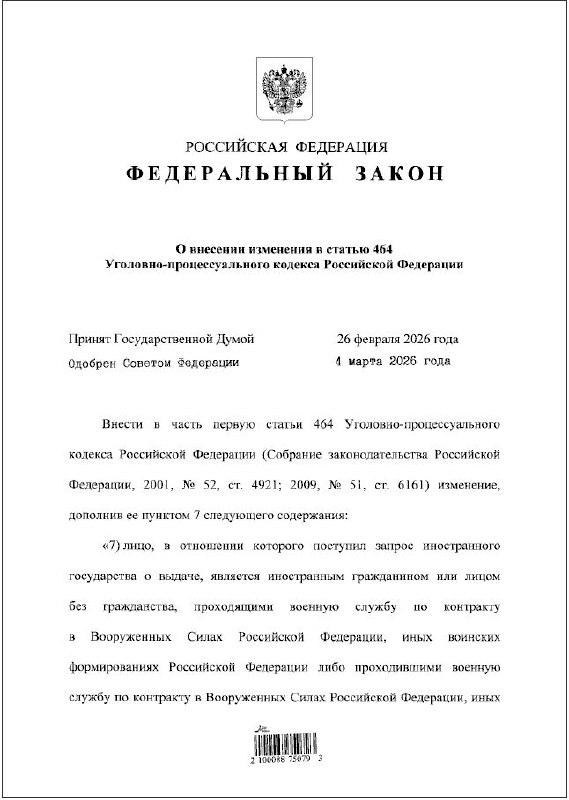 РОССИЙСКАЯ ФЕДЕРАЦИЯ
ФЕДЕРАЛЬНЫЙ ЗАКОН

О внесении изменения в статью 464 Уголовно-процессуального кодекса Российской Федерации

Принят Государственной Думой 26 февраля 2026 года
Одобрен Советом Федерации 4 марта 2026 года

Внести в часть первую статьи 464 Уголовно-процессуального кодекса Российской Федерации (Собрание законодательства Российской Федерации, 2001, № 52, ст. 4921; 2009, № 51, ст. 6161) изменение, дополнив ее пунктом 7 следующего содержания:

«7) лицо, в отношении которого поступил запрос иностранного государства о выдаче, является иностранным гражданином или лицом без гражданства, проходящими военную службу по контракту в Вооруженных Силах Российской Федерации, иных воинских формированиях Российской Федерации либо проходившими военную службу по контракту в Вооруженных Силах Российской Федерации, иных

2 100088 75079 3